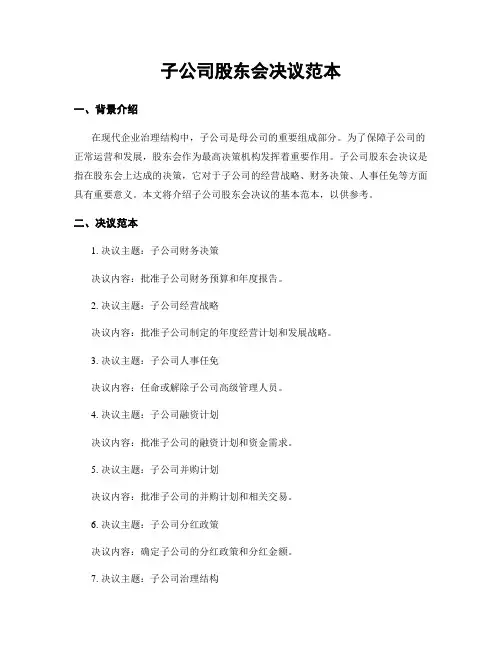 子公司股东会决议范本

一、背景介绍

在现代企业治理结构中，子公司是母公司的重要组成部分。为了保障子公司的正常运营和发展，股东会作为最高决策机构发挥着重要作用。子公司股东会决议是指在股东会上达成的决策，它对于子公司的经营战略、财务决策、人事任免等方面具有重要意义。本文将介绍子公司股东会决议的基本范本，以供参考。

二、决议范本

1. 决议主题：子公司财务决策

决议内容：批准子公司财务预算和年度报告。

2. 决议主题：子公司经营战略

决议内容：批准子公司制定的年度经营计划和发展战略。

3. 决议主题：子公司人事任免

决议内容：任命或解除子公司高级管理人员。

4. 决议主题：子公司融资计划

决议内容：批准子公司的融资计划和资金需求。

5. 决议主题：子公司并购计划

决议内容：批准子公司的并购计划和相关交易。

6. 决议主题：子公司分红政策

决议内容：确定子公司的分红政策和分红金额。

7. 决议主题：子公司治理结构